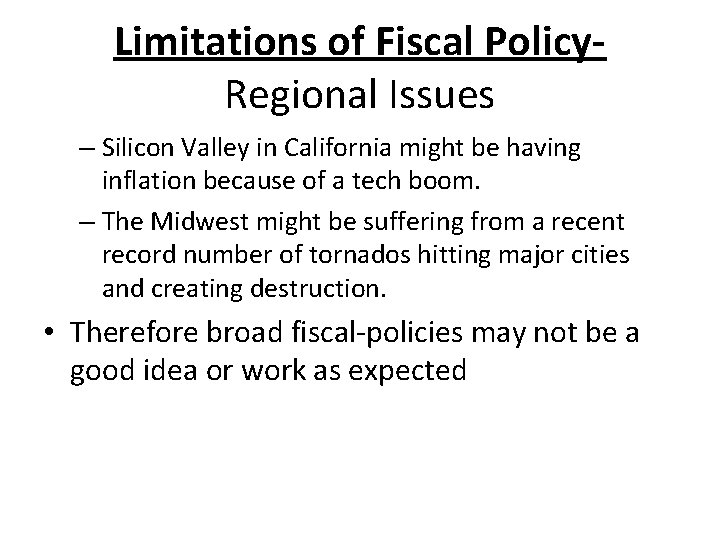 Limitations of Fiscal Policy- Regional Issues

– Silicon Valley in California might be having inflation because of a tech boom.

– The Midwest might be suffering from a recent record number of tornados hitting major cities and creating destruction.

• Therefore broad fiscal-policies may not be a good idea or work as expected